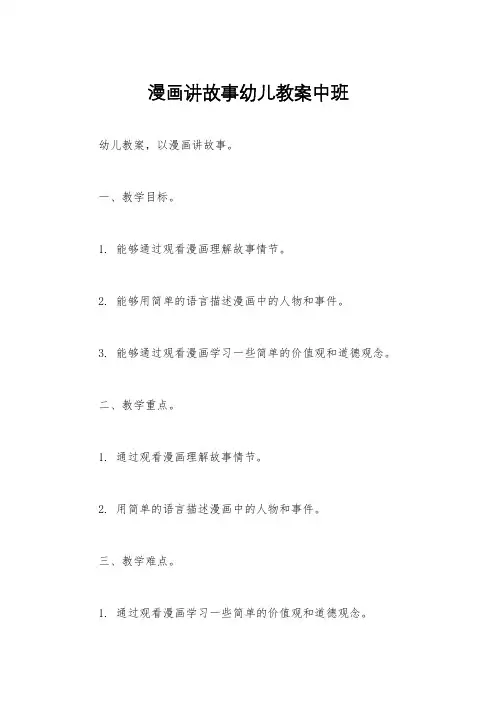 漫画讲故事幼儿教案中班

幼儿教案，以漫画讲故事。

一、教学目标。

1. 能够通过观看漫画理解故事情节。

2. 能够用简单的语言描述漫画中的人物和事件。

3. 能够通过观看漫画学习一些简单的价值观和道德观念。

二、教学重点。

1. 通过观看漫画理解故事情节。

2. 用简单的语言描述漫画中的人物和事件。

三、教学难点。

1. 通过观看漫画学习一些简单的价值观和道德观念。